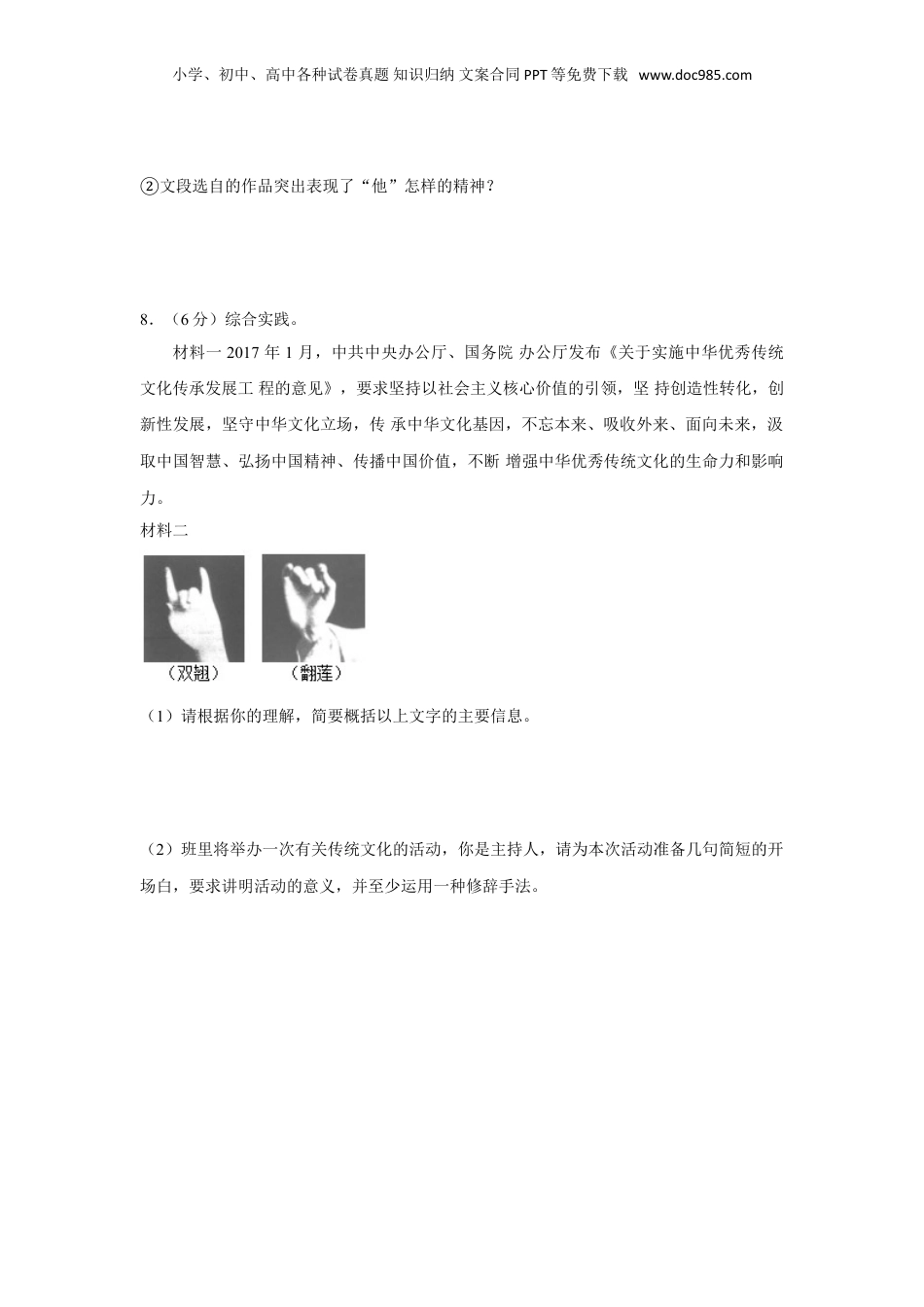 小学、初中、高中各种试卷真题 知识归纳 文案合同 PPT 等免费下载 www.doc985.com

②文段选自的作品突出表现了“他”怎样的精神？

8．（6分）综合实践。

材料一 2017 年 1 月，中共中央办公厅、国务院 办公厅发布《关于实施中华优秀传统文化传承发展工 程的意见》，要求坚持以社会主义核心价值的引领，坚 持创造性转化，创新性发展，坚守中华文化立场，传 承中华文化基因，不忘本来、吸收外来、面向未来，汲取中国智慧、弘扬中国精神、传播中国价值，不断 增强中华优秀传统文化的生命力和影响力。

材料二

（双翅）　（翻莲）

（1）请根据你的理解，简要概括以上文字的主要信息。

（2）班里将举办一次有关传统文化的活动，你是主持人，请为本次活动准备几句简短的开场白，要求讲明活动的意义，并至少运用一种修辞手法。